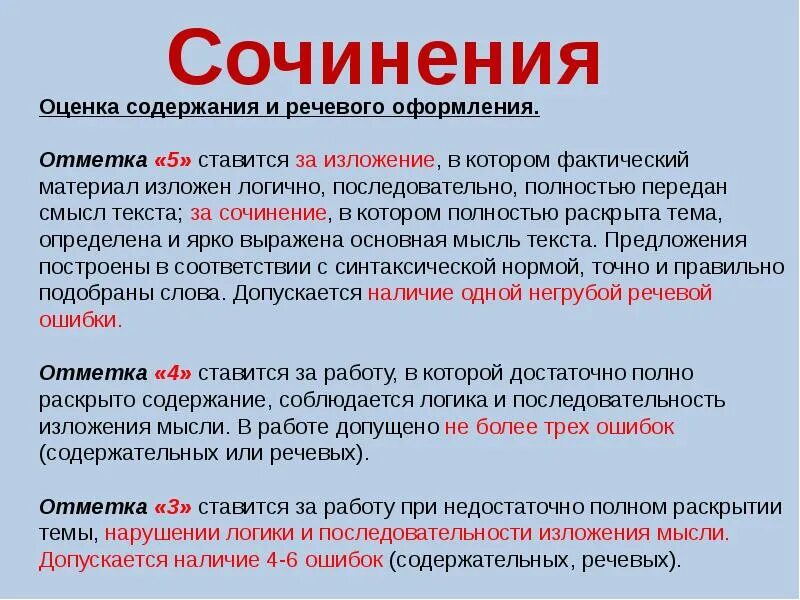 Сочинения

Оценка содержания и речевого оформления.

Отметка «5» ставится за изложение, в котором фактический материал изложен логично, последовательно, полностью передан смысл текста; за сочинение, в котором полностью раскрыта тема, определена и ярко выражена основная мысль текста. Предложения построены в соответствии с синтаксической нормой, точно и правильно подобраны слова. Допускается наличие одной негрубой речевой ошибки.

Отметка «4» ставится за работу, в которой достаточно полно раскрыто содержание, соблюдается логика и последовательность изложения мысли. В работе допущено не более трех ошибок (содержательных или речевых).

Отметка «3» ставится за работу при недостаточно полном раскрытии темы, нарушении логики и последовательности изложения мысли. Допускается наличие 4-6 ошибок (содержательных, речевых).